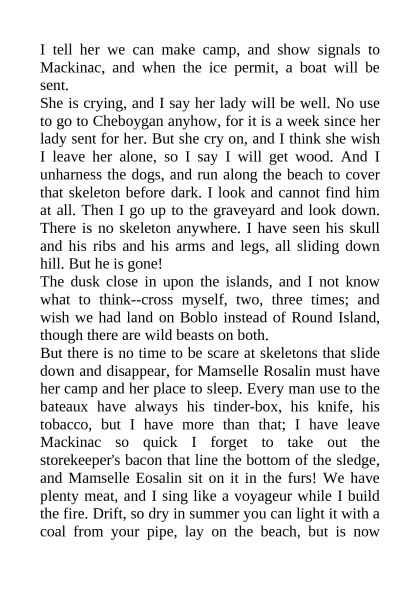 I tell her we can make camp, and show signals to Mackinac, and when the ice permit, a boat will be sent.
She is crying, and I say her lady will be well. No use to go to Cheboygan anyhow, for it is a week since her lady sent for her. But she cry on, and I think she wish I leave her alone, so I say I will get wood. And I unharness the dogs, and run along the beach to cover that skeleton before dark. I look and cannot find him at all. Then I go up to the graveyard and look down. There is no skeleton anywhere. I have seen his skull and his ribs and his arms and legs, all sliding down hill. But he is gone!
The dusk close in upon the islands, and I not know what to think--cross myself, two, three times; and wish we had land on Boblo instead of Round Island, though there are wild beasts on both.
But there is no time to be scare at skeletons that slide down and disappear, for Mamselle Rosalin must have her camp and her place to sleep. Every man use to the bateaux have always his tinder-box, his knife, his tobacco, but I have more than that; I have leave Mackinac so quick I forget to take out the storekeeper's bacon that line the bottom of the sledge, and Mamselle Eosalin sit on it in the furs! We have plenty meat, and I sing like a voyageur while I build the fire. Drift, so dry in summer you can light it with a coal from your pipe, lay on the beach, but is now